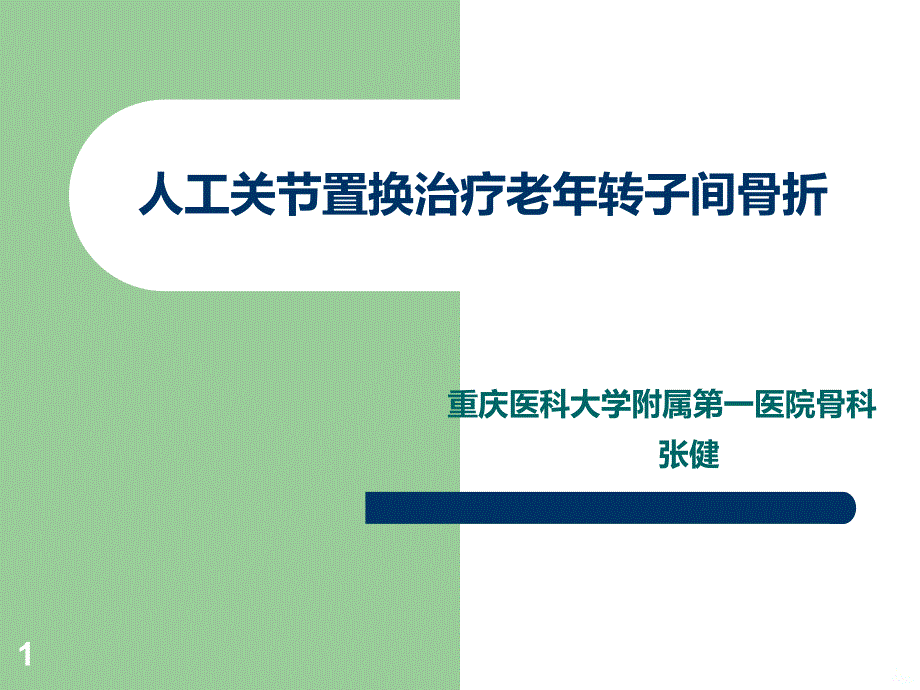 人工关节置换治疗老年转子间骨折

重庆医科大学附属第一医院骨科
张健

1